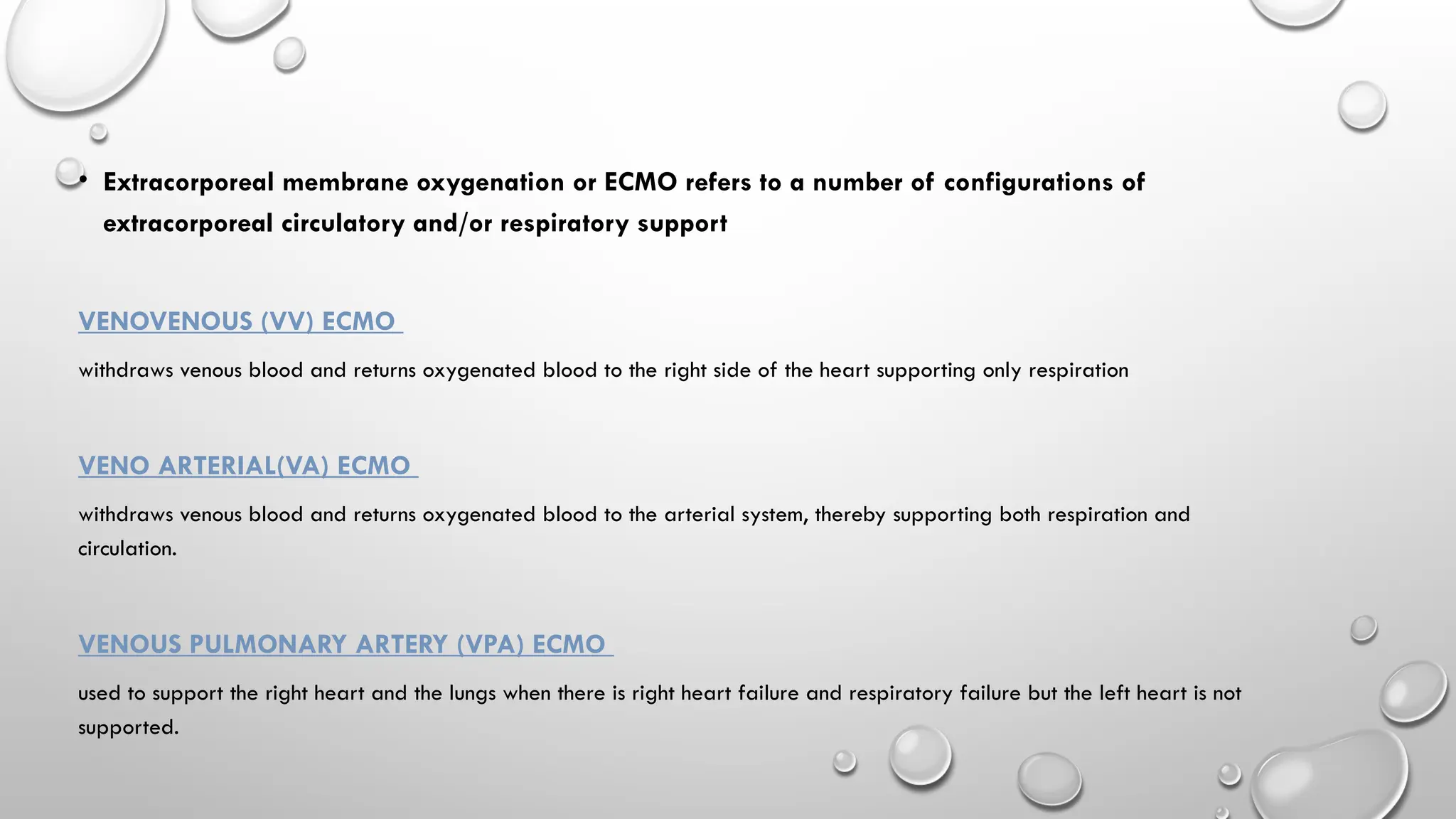 • Extracorporeal membrane oxygenation or ECMO refers to a number of configurations of extracorporeal circulatory and/or respiratory support

VENOVENOUS (VV) ECMO

withdraws venous blood and returns oxygenated blood to the right side of the heart supporting only respiration

VENO ARTERIAL(VA) ECMO

withdraws venous blood and returns oxygenated blood to the arterial system, thereby supporting both respiration and circulation.

VENOUS PULMONARY ARTERY (VPA) ECMO

used to support the right heart and the lungs when there is right heart failure and respiratory failure but the left heart is not supported.